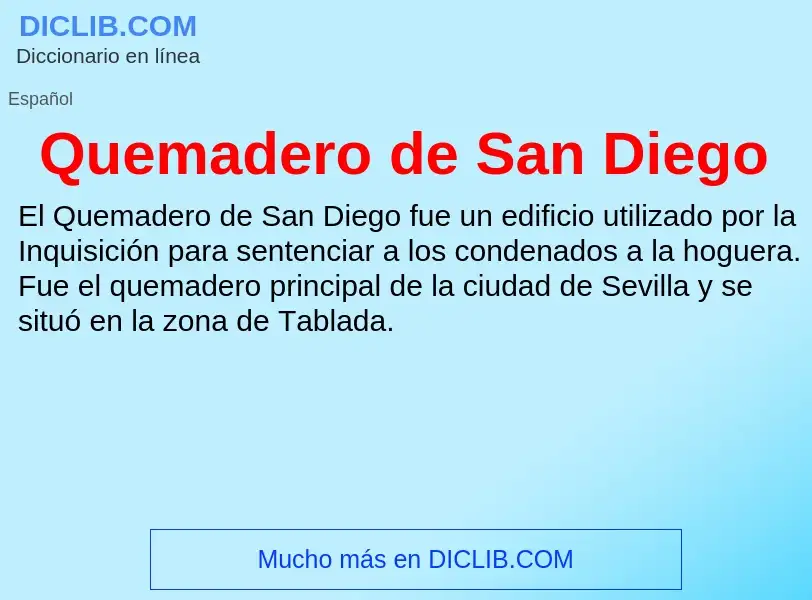 DICLIB.COM
Diccionario en línea

Español

Quemadero de San Diego

El Quemadero de San Diego fue un edificio utilizado por la Inquisición para sentenciar a los condenados a la hoguera. Fue el quemadero principal de la ciudad de Sevilla y se situó en la zona de Tablada.

Mucho más en DICLIB.COM